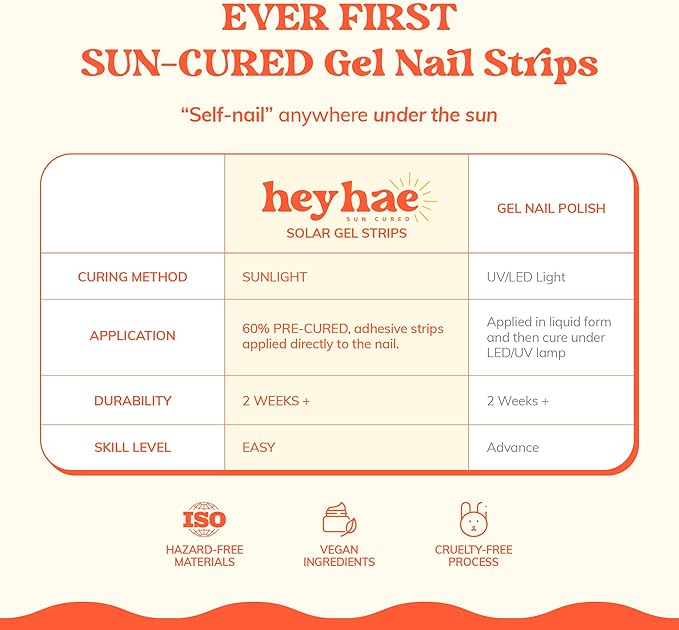 EVER FIRST
SUN-CURED Gel Nail Strips

"Self-nail" anywhere under the sun

| | hey hae SUN CURED SOLAR GEL STRIPS | GEL NAIL POLISH |
|---|---|---|
| CURING METHOD | SUNLIGHT | UV/LED Light |
| APPLICATION | 60% PRE-CURED, adhesive strips applied directly to the nail. | Applied in liquid form and then cure under LED/UV lamp |
| DURABILITY | 2 WEEKS + | 2 Weeks + |
| SKILL LEVEL | EASY | Advance |

ISO
HAZARD-FREE MATERIALS

VEGAN INGREDIENTS

CRUELTY-FREE PROCESS